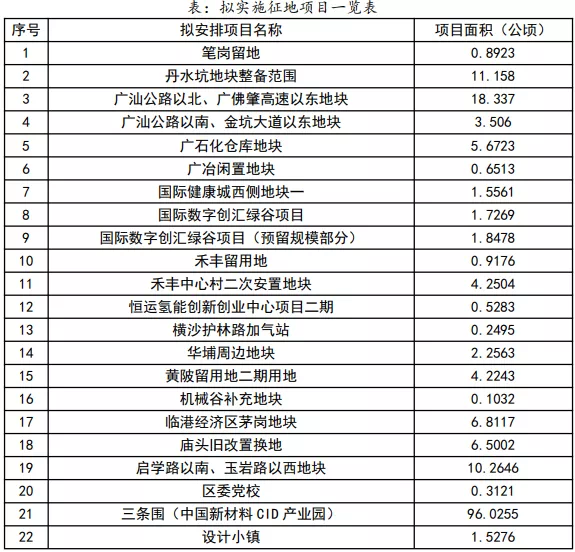 表：拟实施征地项目一览表

| 序号 | 拟安排项目名称 | 项目面积（公顷） |
|---|---|---|
| 1 | 笔岗留地 | 0.8923 |
| 2 | 丹水坑地块整备范围 | 11.158 |
| 3 | 广汕公路以北、广佛肇高速以东地块 | 18.337 |
| 4 | 广汕公路以南、金坑大道以东地块 | 3.506 |
| 5 | 广石化仓库地块 | 5.6723 |
| 6 | 广冶闲置地块 | 0.6513 |
| 7 | 国际健康城西侧地块一 | 1.5561 |
| 8 | 国际数字创汇绿谷项目 | 1.7269 |
| 9 | 国际数字创汇绿谷项目（预留规模部分） | 1.8478 |
| 10 | 禾丰留用地 | 0.9176 |
| 11 | 禾丰中心村二次安置地块 | 4.2504 |
| 12 | 恒运氢能创新创业中心项目二期 | 0.5283 |
| 13 | 横沙护林路加气站 | 0.2495 |
| 14 | 华埔周边地块 | 2.2563 |
| 15 | 黄陂留用地二期用地 | 4.2243 |
| 16 | 机械谷补充地块 | 0.1032 |
| 17 | 临港经济区茅岗地块 | 6.8117 |
| 18 | 庙头旧改置换地 | 6.5002 |
| 19 | 启学路以南、玉岩路以西地块 | 10.2646 |
| 20 | 区委党校 | 0.3121 |
| 21 | 三条围（中国新材料 CID 产业园） | 96.0255 |
| 22 | 设计小镇 | 1.5276 |